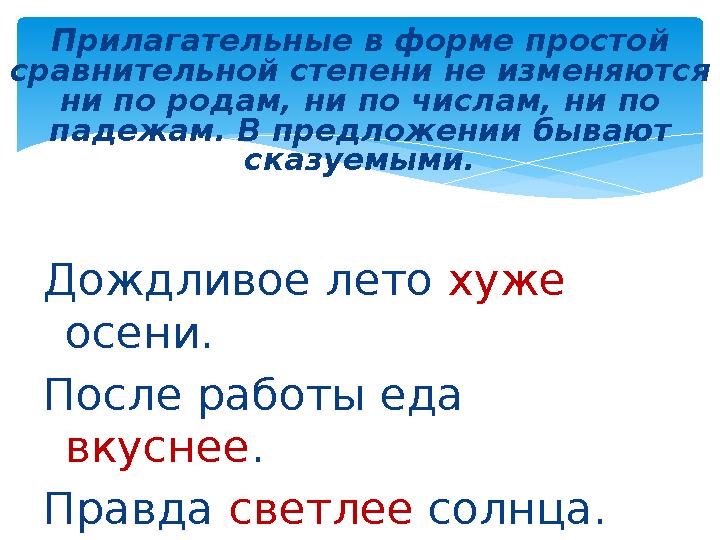 Прилагательные в форме простой сравнительной степени не изменяются ни по родам, ни по числам, ни по падежам. В предложении бывают сказуемыми.

Дождливое лето хуже осени.

После работы еда вкуснее.

Правда светлее солнца.